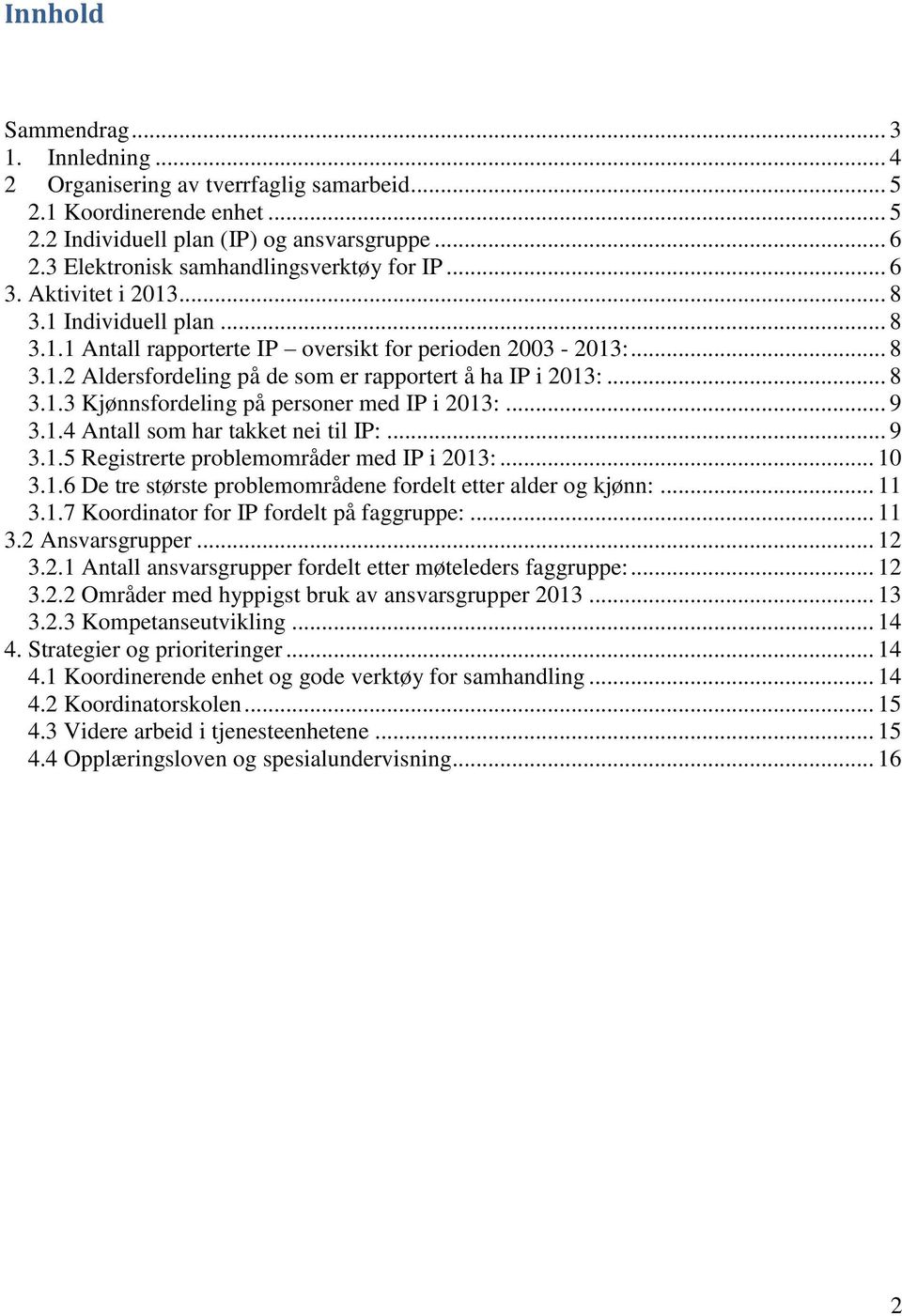 Innhold

Sammendrag ... 3
1. Innledning ... 4
2 Organisering av tverrfaglig samarbeid ... 5
2.1 Koordinerende enhet ... 5
2.2 Individuell plan (IP) og ansvarsgruppe ... 6
2.3 Elektronisk samhandlingsverktøy for IP ... 6
3. Aktivitet i 2013 ... 8
3.1 Individuell plan ... 8
3.1.1 Antall rapporterte IP – oversikt for perioden 2003 - 2013: ... 8
3.1.2 Aldersfordeling på de som er rapportert å ha IP i 2013: ... 8
3.1.3 Kjønnsfordeling på personer med IP i 2013: ... 9
3.1.4 Antall som har takket nei til IP: ... 9
3.1.5 Registrerte problemområder med IP i 2013: ... 10
3.1.6 De tre største problemområdene fordelt etter alder og kjønn: ... 11
3.1.7 Koordinator for IP fordelt på faggruppe: ... 11
3.2 Ansvarsgrupper ... 12
3.2.1 Antall ansvarsgrupper fordelt etter møteleders faggruppe: ... 12
3.2.2 Områder med hyppigst bruk av ansvarsgrupper 2013 ... 13
3.2.3 Kompetanseutvikling ... 14
4. Strategier og prioriteringer ... 14
4.1 Koordinerende enhet og gode verktøy for samhandling ... 14
4.2 Koordinatorskolen ... 15
4.3 Videre arbeid i tjenesteenhetene ... 15
4.4 Opplæringsloven og spesialundervisning ... 16

2